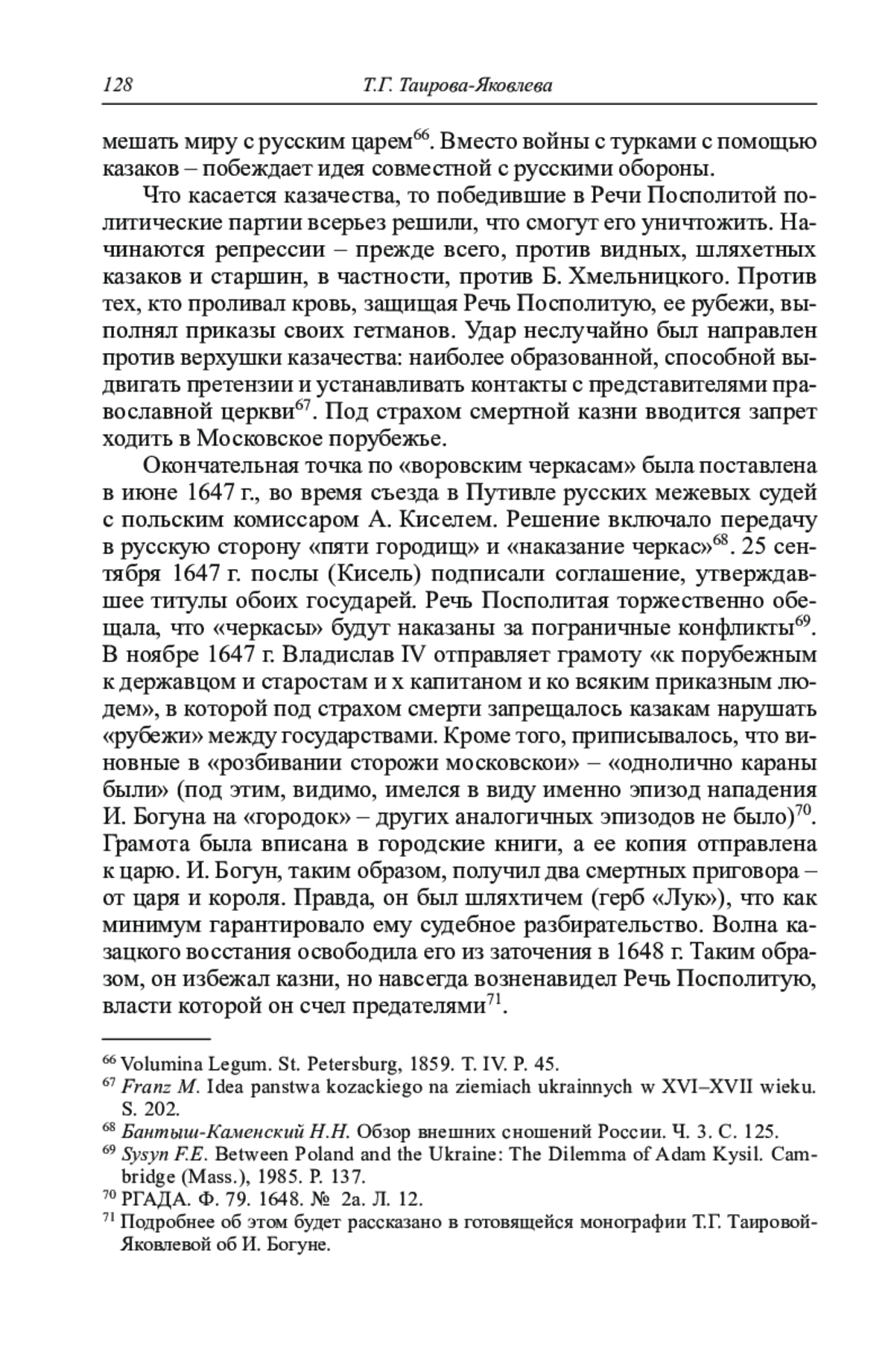 128 Т.Г. Таирова-Яковлева

мешать миру с русским царем$^{66}$. Вместо войны с турками с помощью казаков – побеждает идея совместной с русскими обороны.

Что касается казачества, то победившие в Речи Посполитой политические партии всерьез решили, что смогут его уничтожить. Начинаются репрессии – прежде всего, против видных, шляхетных казаков и старшин, в частности, против Б. Хмельницкого. Против тех, кто проливал кровь, защищая Речь Посполитую, ее рубежи, выполнял приказы своих гетманов. Удар неслучайно был направлен против верхушки казачества: наиболее образованной, способной выдвигать претензии и устанавливать контакты с представителями православной церкви$^{67}$. Под страхом смертной казни вводится запрет ходить в Московское порубежье.

Окончательная точка по «воровским черкасам» была поставлена в июне 1647 г., во время съезда в Путивле русских межевых судей с польским комиссаром А. Киселем. Решение включало передачу в русскую сторону «пяти городищ» и «наказание черкас»$^{68}$. 25 сентября 1647 г. послы (Кисель) подписали соглашение, утверждавшее титулы обоих государей. Речь Посполитая торжественно обещала, что «черкасы» будут наказаны за пограничные конфликты$^{69}$. В ноябре 1647 г. Владислав IV отправляет грамоту «к порубежным к державцом и старостам и х капитаном и ко всяким приказным людем», в которой под страхом смерти запрещалось казакам нарушать «рубежи» между государствами. Кроме того, приписывалось, что виновные в «розбивании сторожи московскои» – «однолично караны были» (под этим, видимо, имелся в виду именно эпизод нападения И. Богуна на «городок» – других аналогичных эпизодов не было)$^{70}$. Грамота была вписана в городские книги, а ее копия отправлена к царю. И. Богун, таким образом, получил два смертных приговора – от царя и короля. Правда, он был шляхтичем (герб «Лук»), что как минимум гарантировало ему судебное разбирательство. Волна казацкого восстания освободила его из заточения в 1648 г. Таким образом, он избежал казни, но навсегда возненавидел Речь Посполитую, власти которой он счел предателями$^{71}$.

$^{66}$ Volumina Legum. St. Petersburg, 1859. T. IV. P. 45.
$^{67}$ Franz M. Idea panstwa kozackiego na ziemiach ukrainnych w XVI–XVII wieku. S. 202.
$^{68}$ Бантыш-Каменский Н.Н. Обзор внешних сношений России. Ч. 3. С. 125.
$^{69}$ Sysyn F.E. Between Poland and the Ukraine: The Dilemma of Adam Kysil. Cambridge (Mass.), 1985. P. 137.
$^{70}$ РГАДА. Ф. 79. 1648. № 2а. Л. 12.
$^{71}$ Подробнее об этом будет рассказано в готовящейся монографии Т.Г. Таировой-Яковлевой об И. Богуне.